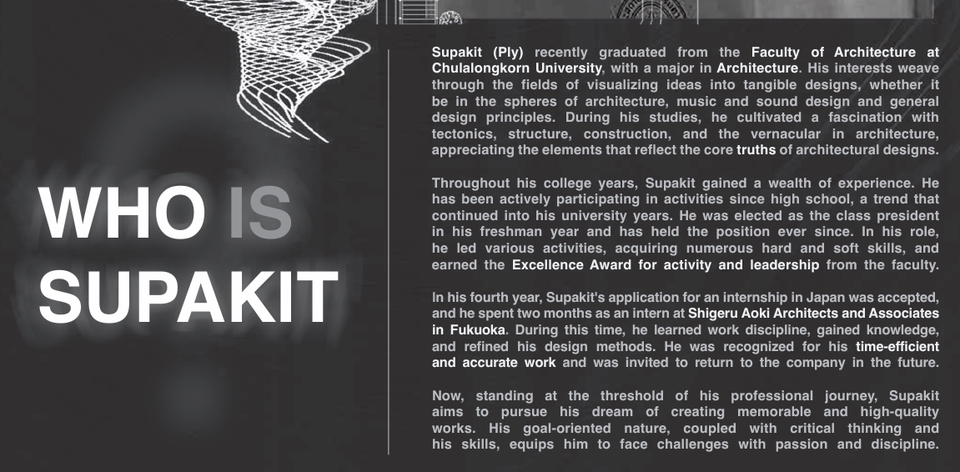 WHO IS SUPAKIT

Supakit (Ply) recently graduated from the Faculty of Architecture at Chulalongkorn University, with a major in Architecture. His interests weave through the fields of visualizing ideas into tangible designs, whether it be in the spheres of architecture, music and sound design and general design principles. During his studies, he cultivated a fascination with tectonics, structure, construction, and the vernacular in architecture, appreciating the elements that reflect the core truths of architectural designs.

Throughout his college years, Supakit gained a wealth of experience. He has been actively participating in activities since high school, a trend that continued into his university years. He was elected as the class president in his freshman year and has held the position ever since. In his role, he led various activities, acquiring numerous hard and soft skills, and earned the Excellence Award for activity and leadership from the faculty.

In his fourth year, Supakit's application for an internship in Japan was accepted, and he spent two months as an intern at Shigeru Aoki Architects and Associates in Fukuoka. During this time, he learned work discipline, gained knowledge, and refined his design methods. He was recognized for his time-efficient and accurate work and was invited to return to the company in the future.

Now, standing at the threshold of his professional journey, Supakit aims to pursue his dream of creating memorable and high-quality works. His goal-oriented nature, coupled with critical thinking and his skills, equips him to face challenges with passion and discipline.